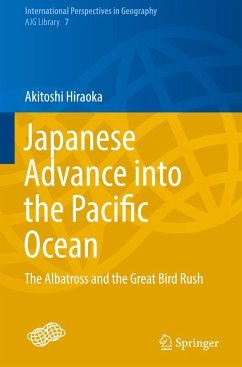 International Perspectives in Geography
AJG Library 7

Akitoshi Hiraoka

Japanese Advance into the Pacific Ocean

The Albatross and the Great Bird Rush

Springer